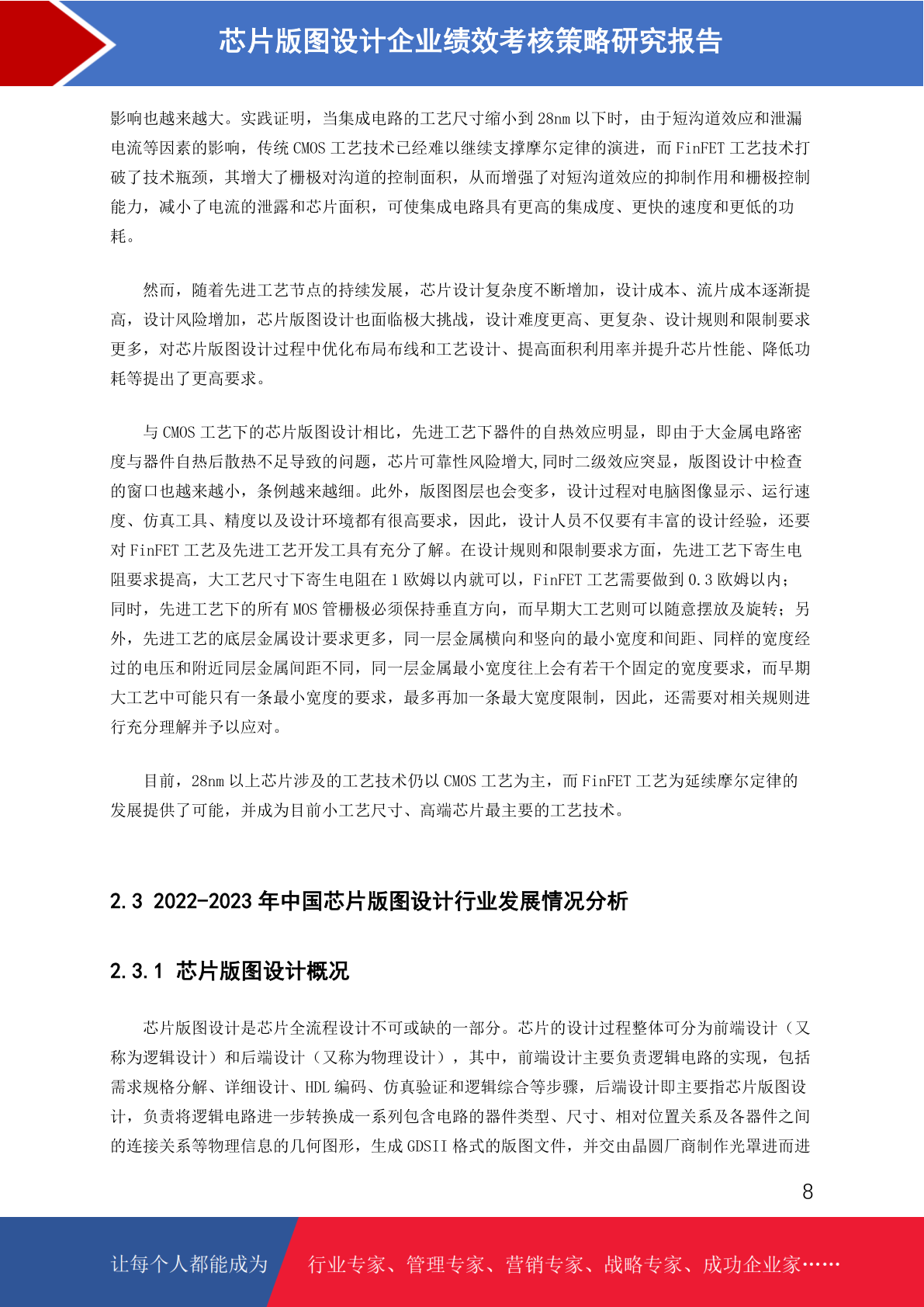 芯片版图设计企业绩效考核策略研究报告

影响也越来越大。实践证明，当集成电路的工艺尺寸缩小到28nm以下时，由于短沟道效应和泄漏电流等因素的影响，传统CMOS工艺技术已经难以继续支撑摩尔定律的演进，而FinFET工艺技术打破了技术瓶颈，其增大了栅极对沟道的控制面积，从而增强了对短沟道效应的抑制作用和栅极控制能力，减小了电流的泄露和芯片面积，可使集成电路具有更高的集成度、更快的速度和更低的功耗。

然而，随着先进工艺节点的持续发展，芯片设计复杂度不断增加，设计成本、流片成本逐渐提高，设计风险增加，芯片版图设计也面临极大挑战，设计难度更高、更复杂、设计规则和限制要求更多，对芯片版图设计过程中优化布局布线和工艺设计、提高面积利用率并提升芯片性能、降低功耗等提出了更高要求。

与CMOS工艺下的芯片版图设计相比，先进工艺下器件的自热效应明显，即由于大金属电路密度与器件自热后散热不足导致的问题，芯片可靠性风险增大,同时二级效应突显，版图设计中检查的窗口也越来越小，条例越来越细。此外，版图图层也会变多，设计过程对电脑图像显示、运行速度、仿真工具、精度以及设计环境都有很高要求，因此，设计人员不仅要有丰富的设计经验，还要对FinFET工艺及先进工艺开发工具有充分了解。在设计规则和限制要求方面，先进工艺下寄生电阻要求提高，大工艺尺寸下寄生电阻在1欧姆以内就可以，FinFET工艺需要做到0.3欧姆以内；同时，先进工艺下的所有MOS管栅极必须保持垂直方向，而早期大工艺则可以随意摆放及旋转；另外，先进工艺的底层金属设计要求更多，同一层金属横向和竖向的最小宽度和间距、同样的宽度经过的电压和附近同层金属间距不同，同一层金属最小宽度往上会有若干个固定的宽度要求，而早期大工艺中可能只有一条最小宽度的要求，最多再加一条最大宽度限制，因此，还需要对相关规则进行充分理解并予以应对。

目前，28nm以上芯片涉及的工艺技术仍以CMOS工艺为主，而FinFET工艺为延续摩尔定律的发展提供了可能，并成为目前小工艺尺寸、高端芯片最主要的工艺技术。

2.3 2022-2023年中国芯片版图设计行业发展情况分析

2.3.1 芯片版图设计概况

芯片版图设计是芯片全流程设计不可或缺的一部分。芯片的设计过程整体可分为前端设计（又称为逻辑设计）和后端设计（又称为物理设计），其中，前端设计主要负责逻辑电路的实现，包括需求规格分解、详细设计、HDL编码、仿真验证和逻辑综合等步骤，后端设计即主要指芯片版图设计，负责将逻辑电路进一步转换成一系列包含电路的器件类型、尺寸、相对位置关系及各器件之间的连接关系等物理信息的几何图形，生成GDSII格式的版图文件，并交由晶圆厂商制作光罩进而进

8

让每个人都能成为 行业专家、管理专家、营销专家、战略专家、成功企业家……